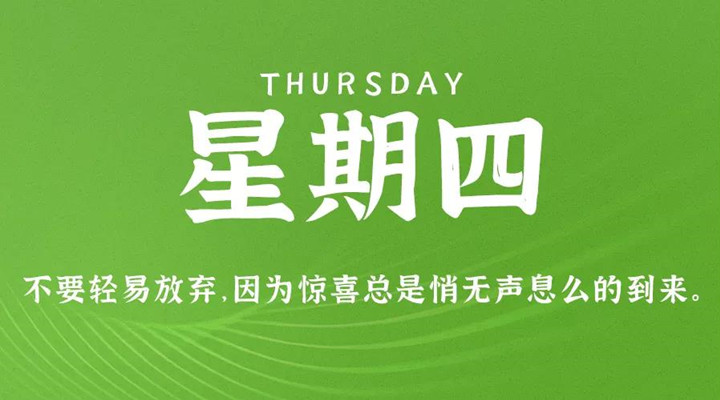 THURSDAY
星期四

不要轻易放弃,因为惊喜总是悄无声息么的到来。